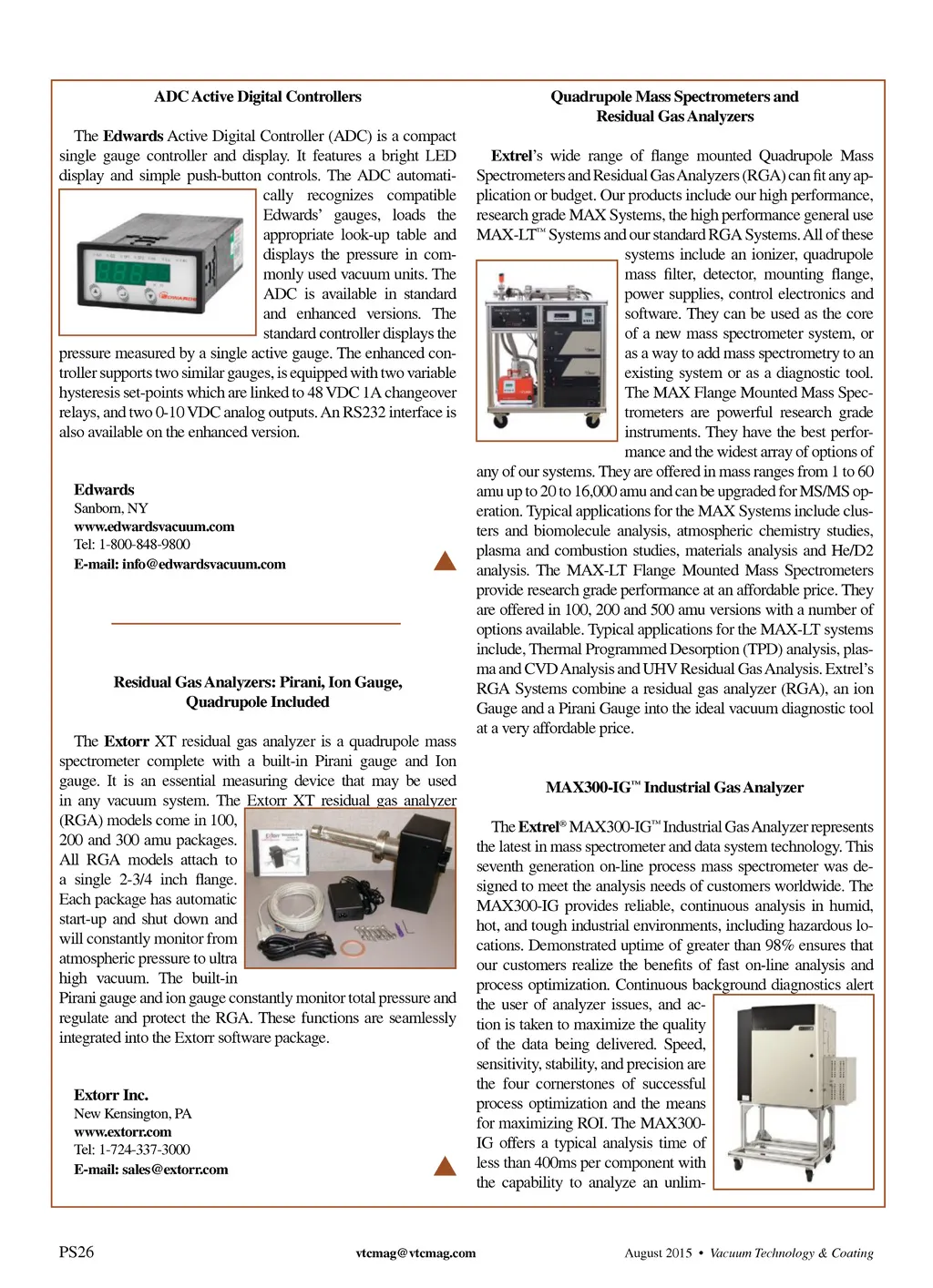 ADC Active Digital Controllers

The Edwards Active Digital Controller (ADC) is a compact single gauge controller and display. It features a bright LED display and simple push-button controls. The ADC automatically recognizes compatible Edwards' gauges, loads the appropriate look-up table and displays the pressure in commonly used vacuum units. The ADC is available in standard and enhanced versions. The standard controller displays the pressure measured by a single active gauge. The enhanced controller supports two similar gauges, is equipped with two variable hysteresis set-points which are linked to 48 VDC 1A changeover relays, and two 0-10 VDC analog outputs. An RS232 interface is also available on the enhanced version.

Edwards
Sanborn, NY
www.edwardsvacuum.com
Tel: 1-800-848-9800
E-mail: info@edwardsvacuum.com

Residual Gas Analyzers: Pirani, Ion Gauge, Quadrupole Included

The Extorr XT residual gas analyzer is a quadrupole mass spectrometer complete with a built-in Pirani gauge and Ion gauge. It is an essential measuring device that may be used in any vacuum system. The Extorr XT residual gas analyzer (RGA) models come in 100, 200 and 300 amu packages. All RGA models attach to a single 2-3/4 inch flange. Each package has automatic start-up and shut down and will constantly monitor from atmospheric pressure to ultra high vacuum. The built-in Pirani gauge and ion gauge constantly monitor total pressure and regulate and protect the RGA. These functions are seamlessly integrated into the Extorr software package.

Extorr Inc.
New Kensington, PA
www.extorr.com
Tel: 1-724-337-3000
E-mail: sales@extorr.com

Quadrupole Mass Spectrometers and Residual Gas Analyzers

Extrel's wide range of flange mounted Quadrupole Mass Spectrometers and Residual Gas Analyzers (RGA) can fit any application or budget. Our products include our high performance, research grade MAX Systems, the high performance general use MAX-LT™ Systems and our standard RGA Systems. All of these systems include an ionizer, quadrupole mass filter, detector, mounting flange, power supplies, control electronics and software. They can be used as the core of a new mass spectrometer system, or as a way to add mass spectrometry to an existing system or as a diagnostic tool. The MAX Flange Mounted Mass Spectrometers are powerful research grade instruments. They have the best performance and the widest array of options of any of our systems. They are offered in mass ranges from 1 to 60 amu up to 20 to 16,000 amu and can be upgraded for MS/MS operation. Typical applications for the MAX Systems include clusters and biomolecule analysis, atmospheric chemistry studies, plasma and combustion studies, materials analysis and He/D2 analysis. The MAX-LT Flange Mounted Mass Spectrometers provide research grade performance at an affordable price. They are offered in 100, 200 and 500 amu versions with a number of options available. Typical applications for the MAX-LT systems include, Thermal Programmed Desorption (TPD) analysis, plasma and CVD Analysis and UHV Residual Gas Analysis. Extrel's RGA Systems combine a residual gas analyzer (RGA), an ion Gauge and a Pirani Gauge into the ideal vacuum diagnostic tool at a very affordable price.

MAX300-IG™ Industrial Gas Analyzer

The Extrel® MAX300-IG™ Industrial Gas Analyzer represents the latest in mass spectrometer and data system technology. This seventh generation on-line process mass spectrometer was designed to meet the analysis needs of customers worldwide. The MAX300-IG provides reliable, continuous analysis in humid, hot, and tough industrial environments, including hazardous locations. Demonstrated uptime of greater than 98% ensures that our customers realize the benefits of fast on-line analysis and process optimization. Continuous background diagnostics alert the user of analyzer issues, and action is taken to maximize the quality of the data being delivered. Speed, sensitivity, stability, and precision are the four cornerstones of successful process optimization and the means for maximizing ROI. The MAX300-IG offers a typical analysis time of less than 400ms per component with the capability to analyze an unlim-

PS26
vtcmag@vtcmag.com
August 2015 • Vacuum Technology & Coating